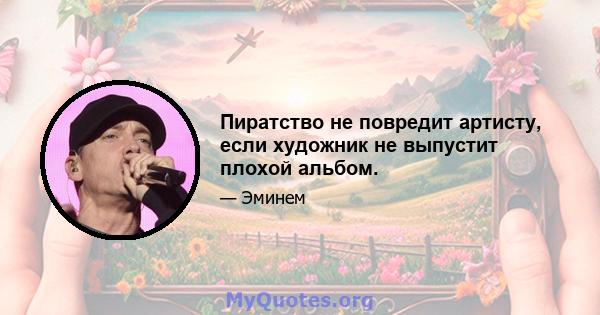 Пиратство не повредит артисту, если художник не выпустит плохой альбом.

— Эминем

MyQuotes.org